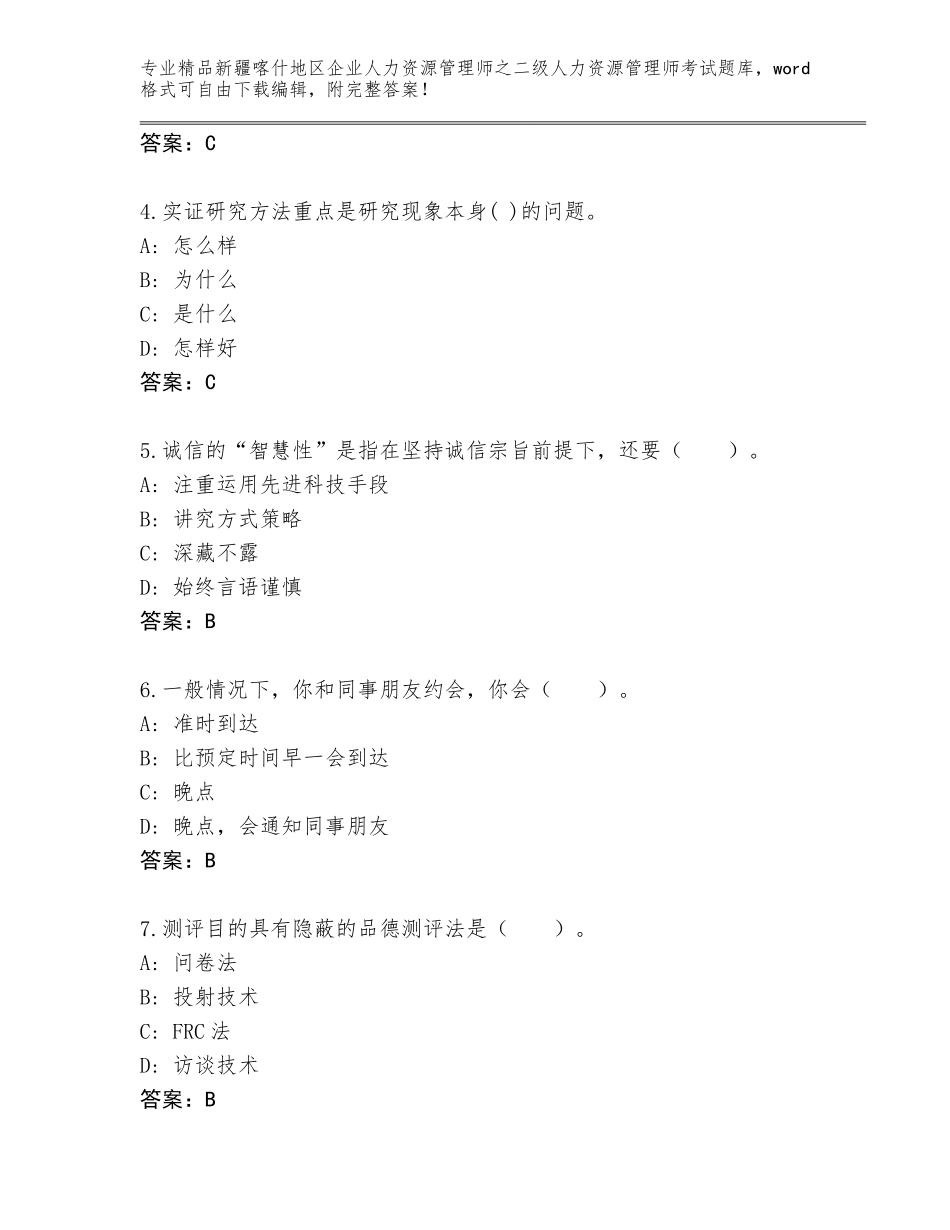 专业精品新疆喀什地区企业人力资源管理师之二级人力资源管理师考试题库，word格式可自由下载编辑，附完整答案！

答案：C

4.实证研究方法重点是研究现象本身( )的问题。
A:怎么样
B:为什么
C:是什么
D:怎样好
答案：C

5.诚信的“智慧性”是指在坚持诚信宗旨前提下，还要（ ）。
A:注重运用先进科技手段
B:讲究方式策略
C:深藏不露
D:始终言语谨慎
答案：B

6.一般情况下，你和同事朋友约会，你会（ ）。
A:准时到达
B:比预定时间早一会到达
C:晚点
D:晚点，会通知同事朋友
答案：B

7.测评目的具有隐蔽的品德测评法是（ ）。
A:问卷法
B:投射技术
C:FRC法
D:访谈技术
答案：B